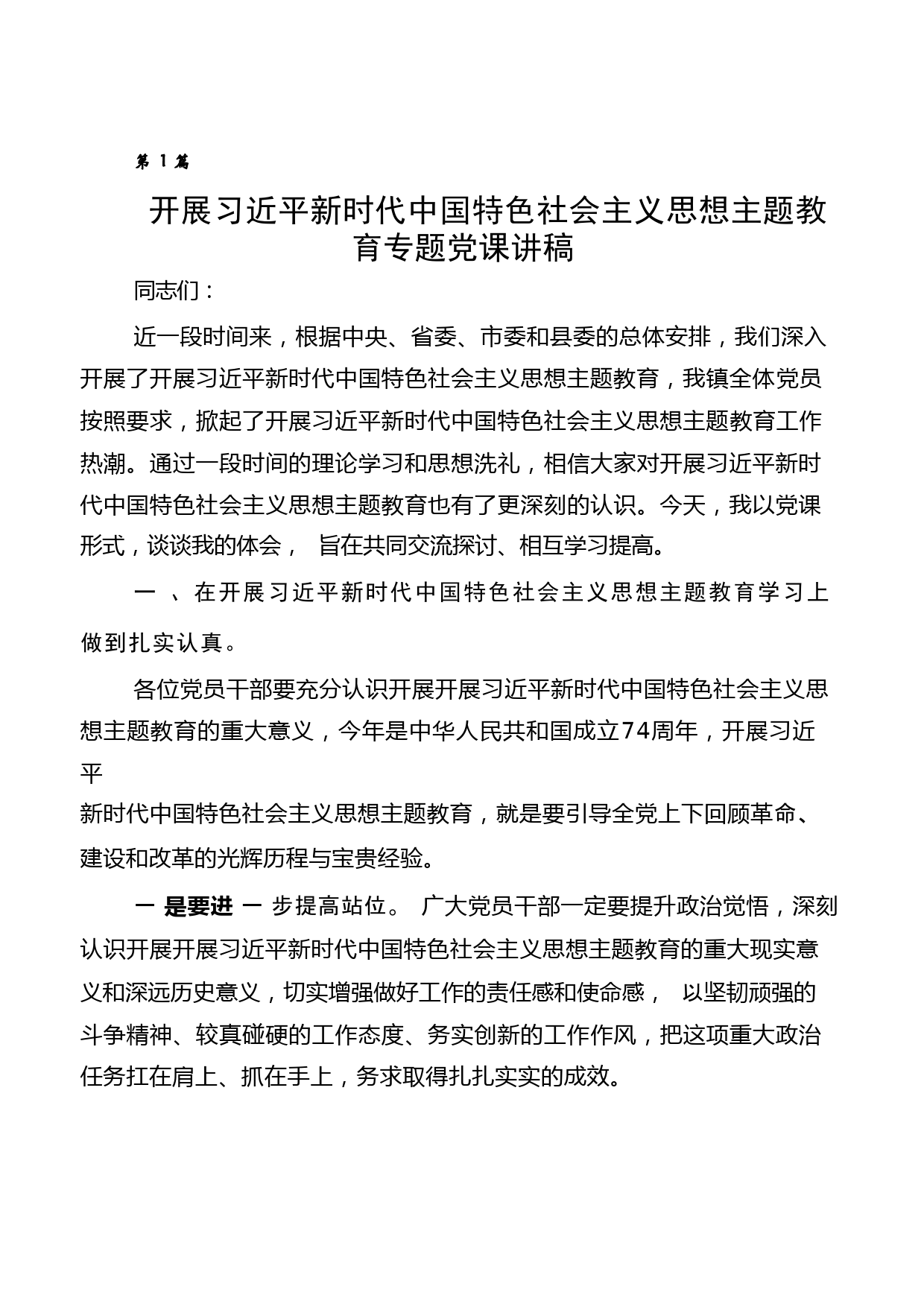 第 1 篇

开展习近平新时代中国特色社会主义思想主题教育专题党课讲稿

同志们：

近一段时间来，根据中央、省委、市委和县委的总体安排，我们深入开展了开展习近平新时代中国特色社会主义思想主题教育，我镇全体党员按照要求，掀起了开展习近平新时代中国特色社会主义思想主题教育工作热潮。通过一段时间的理论学习和思想洗礼，相信大家对开展习近平新时代中国特色社会主义思想主题教育也有了更深刻的认识。今天，我以党课形式，谈谈我的体会， 旨在共同交流探讨、相互学习提高。

一 、在开展习近平新时代中国特色社会主义思想主题教育学习上做到扎实认真。

各位党员干部要充分认识开展开展习近平新时代中国特色社会主义思想主题教育的重大意义，今年是中华人民共和国成立74周年，开展习近平

新时代中国特色社会主义思想主题教育，就是要引导全党上下回顾革命、建设和改革的光辉历程与宝贵经验。

一 是要进 一 步提高站位。 广大党员干部一定要提升政治觉悟，深刻认识开展开展习近平新时代中国特色社会主义思想主题教育的重大现实意义和深远历史意义，切实增强做好工作的责任感和使命感， 以坚韧顽强的斗争精神、较真碰硬的工作态度、务实创新的工作作风，把这项重大政治任务扛在肩上、抓在手上，务求取得扎扎实实的成效。